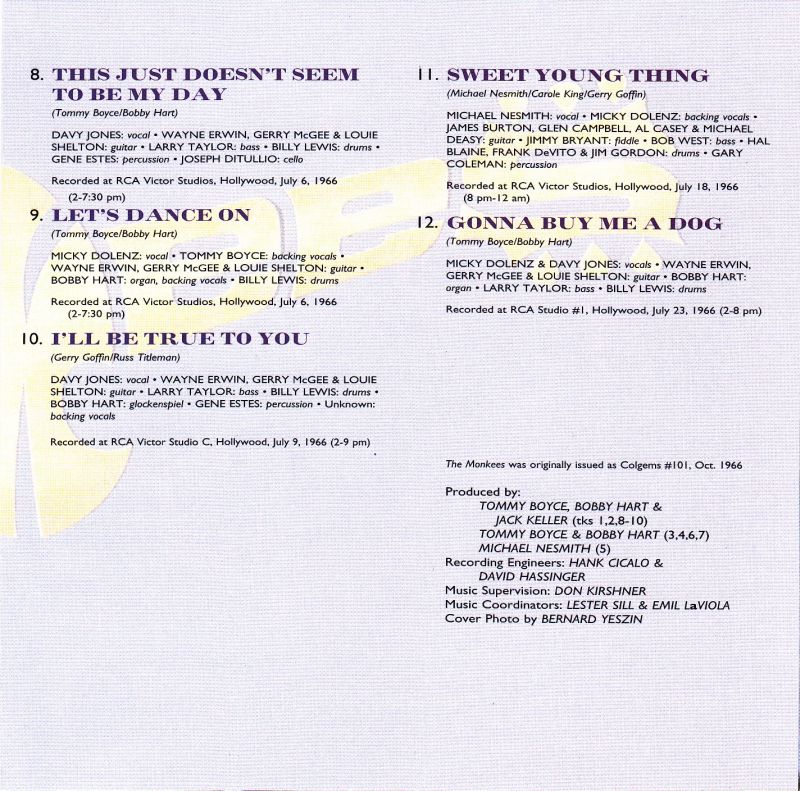 8. THIS JUST DOESN'T SEEM TO BE MY DAY

(Tommy Boyce/Bobby Hart)

DAVY JONES: vocal • WAYNE ERWIN, GERRY McGEE & LOUIE SHELTON: guitar • LARRY TAYLOR: bass • BILLY LEWIS: drums • GENE ESTES: percussion • JOSEPH DITULLIO: cello

Recorded at RCA Victor Studios, Hollywood, July 6, 1966 (2-7:30 pm)

9. LET'S DANCE ON

(Tommy Boyce/Bobby Hart)

MICKY DOLENZ: vocal • TOMMY BOYCE: backing vocals • WAYNE ERWIN, GERRY McGEE & LOUIE SHELTON: guitar • BOBBY HART: organ, backing vocals • BILLY LEWIS: drums

Recorded at RCA Victor Studios, Hollywood, July 6, 1966 (2-7:30 pm)

10. I'LL BE TRUE TO YOU

(Gerry Goffin/Russ Titleman)

DAVY JONES: vocal • WAYNE ERWIN, GERRY McGEE & LOUIE SHELTON: guitar • LARRY TAYLOR: bass • BILLY LEWIS: drums • BOBBY HART: glockenspiel • GENE ESTES: percussion • Unknown: backing vocals

Recorded at RCA Victor Studio C, Hollywood, July 9, 1966 (2-9 pm)

11. SWEET YOUNG THING

(Michael Nesmith/Carole King/Gerry Goffin)

MICHAEL NESMITH: vocal • MICKY DOLENZ: backing vocals • JAMES BURTON, GLEN CAMPBELL, AL CASEY & MICHAEL DEASY: guitar • JIMMY BRYANT: fiddle • BOB WEST: bass • HAL BLAINE, FRANK DeVITO & JIM GORDON: drums • GARY COLEMAN: percussion

Recorded at RCA Victor Studios, Hollywood, July 18, 1966 (8 pm-12 am)

12. GONNA BUY ME A DOG

(Tommy Boyce/Bobby Hart)

MICKY DOLENZ & DAVY JONES: vocals • WAYNE ERWIN, GERRY McGEE & LOUIE SHELTON: guitar • BOBBY HART: organ • LARRY TAYLOR: bass • BILLY LEWIS: drums

Recorded at RCA Studio #1, Hollywood, July 23, 1966 (2-8 pm)

The Monkees was originally issued as Colgems #101, Oct. 1966

Produced by:
TOMMY BOYCE, BOBBY HART & JACK KELLER (tks 1,2,8-10)
TOMMY BOYCE & BOBBY HART (3,4,6,7)
MICHAEL NESMITH (5)
Recording Engineers: HANK CICALO & DAVID HASSINGER
Music Supervision: DON KIRSHNER
Music Coordinators: LESTER SILL & EMIL LaVIOLA
Cover Photo by BERNARD YESZIN